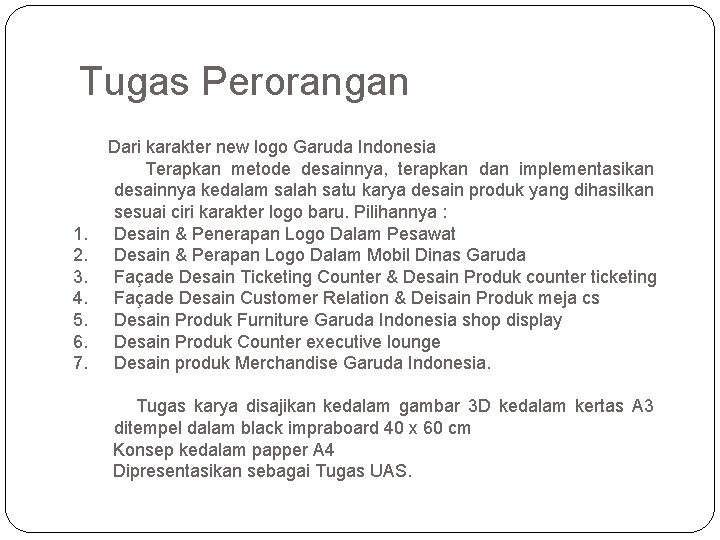 Tugas Perorangan

Dari karakter new logo Garuda Indonesia

Terapkan metode desainnya, terapkan dan implementasikan desainnya kedalam salah satu karya desain produk yang dihasilkan sesuai ciri karakter logo baru. Pilihannya :

1. Desain & Penerapan Logo Dalam Pesawat
2. Desain & Perapan Logo Dalam Mobil Dinas Garuda
3. Façade Desain Ticketing Counter & Desain Produk counter ticketing
4. Façade Desain Customer Relation & Deisain Produk meja cs
5. Desain Produk Furniture Garuda Indonesia shop display
6. Desain Produk Counter executive lounge
7. Desain produk Merchandise Garuda Indonesia.

Tugas karya disajikan kedalam gambar 3D kedalam kertas A3 ditempel dalam black impraboard 40 x 60 cm
Konsep kedalam papper A4
Dipresentasikan sebagai Tugas UAS.